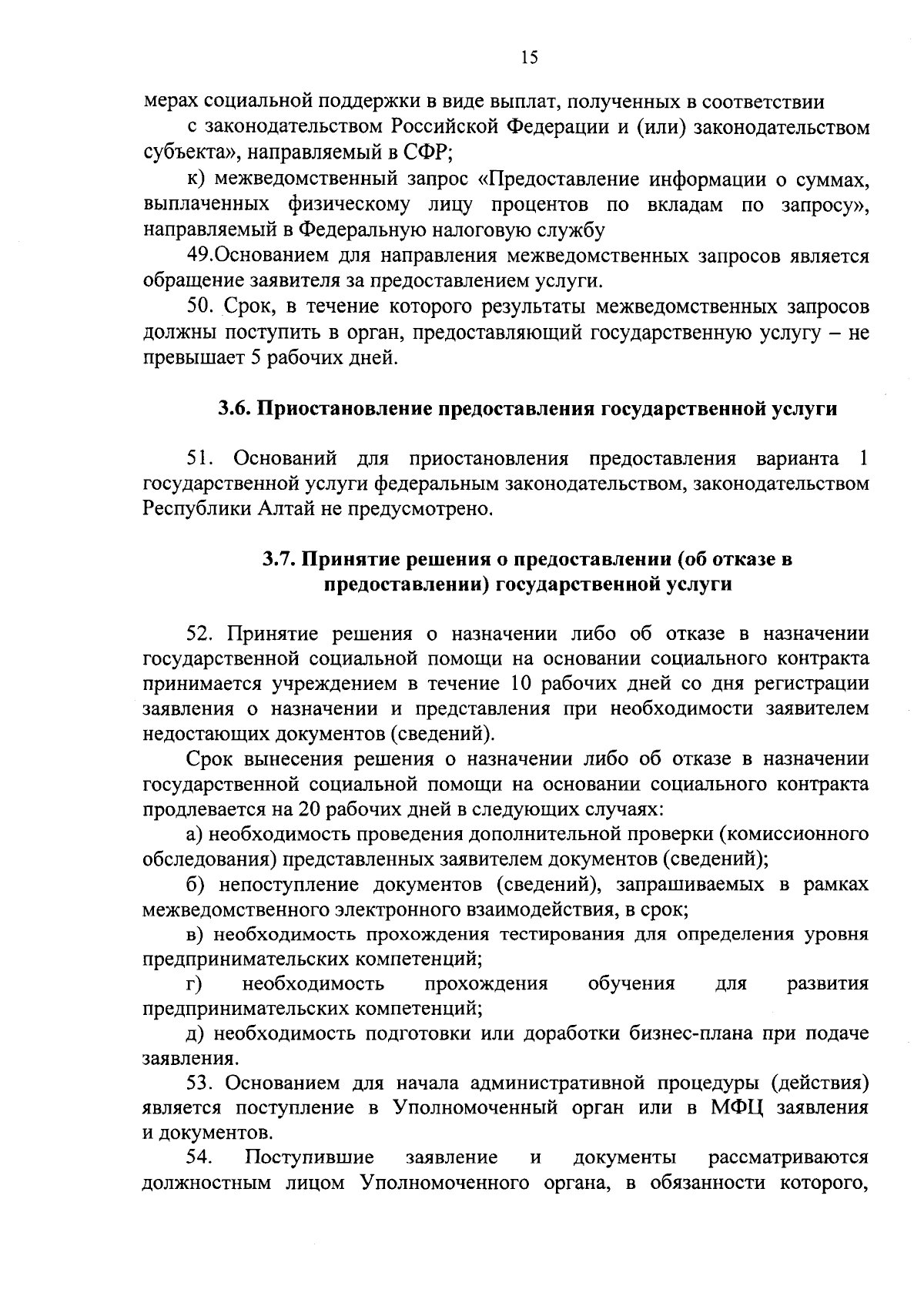 15

мерах социальной поддержки в виде выплат, полученных в соответствии

с законодательством Российской Федерации и (или) законодательством субъекта», направляемый в СФР;

к) межведомственный запрос «Предоставление информации о суммах, выплаченных физическому лицу процентов по вкладам по запросу», направляемый в Федеральную налоговую службу

49.Основанием для направления межведомственных запросов является обращение заявителя за предоставлением услуги.

50. Срок, в течение которого результаты межведомственных запросов должны поступить в орган, предоставляющий государственную услугу – не превышает 5 рабочих дней.

3.6. Приостановление предоставления государственной услуги

51. Оснований для приостановления предоставления варианта 1 государственной услуги федеральным законодательством, законодательством Республики Алтай не предусмотрено.

3.7. Принятие решения о предоставлении (об отказе в предоставлении) государственной услуги

52. Принятие решения о назначении либо об отказе в назначении государственной социальной помощи на основании социального контракта принимается учреждением в течение 10 рабочих дней со дня регистрации заявления о назначении и представления при необходимости заявителем недостающих документов (сведений).

Срок вынесения решения о назначении либо об отказе в назначении государственной социальной помощи на основании социального контракта продлевается на 20 рабочих дней в следующих случаях:

а) необходимость проведения дополнительной проверки (комиссионного обследования) представленных заявителем документов (сведений);

б) непоступление документов (сведений), запрашиваемых в рамках межведомственного электронного взаимодействия, в срок;

в) необходимость прохождения тестирования для определения уровня предпринимательских компетенций;

г) необходимость прохождения обучения для развития предпринимательских компетенций;

д) необходимость подготовки или доработки бизнес-плана при подаче заявления.

53. Основанием для начала административной процедуры (действия) является поступление в Уполномоченный орган или в МФЦ заявления и документов.

54. Поступившие заявление и документы рассматриваются должностным лицом Уполномоченного органа, в обязанности которого,